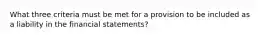 What three criteria must be met for a provision to be included as a liability in the financial statements?